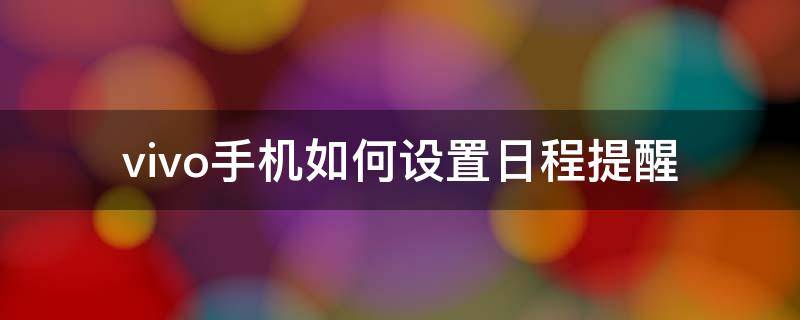 vivo手机如何设置日程提醒